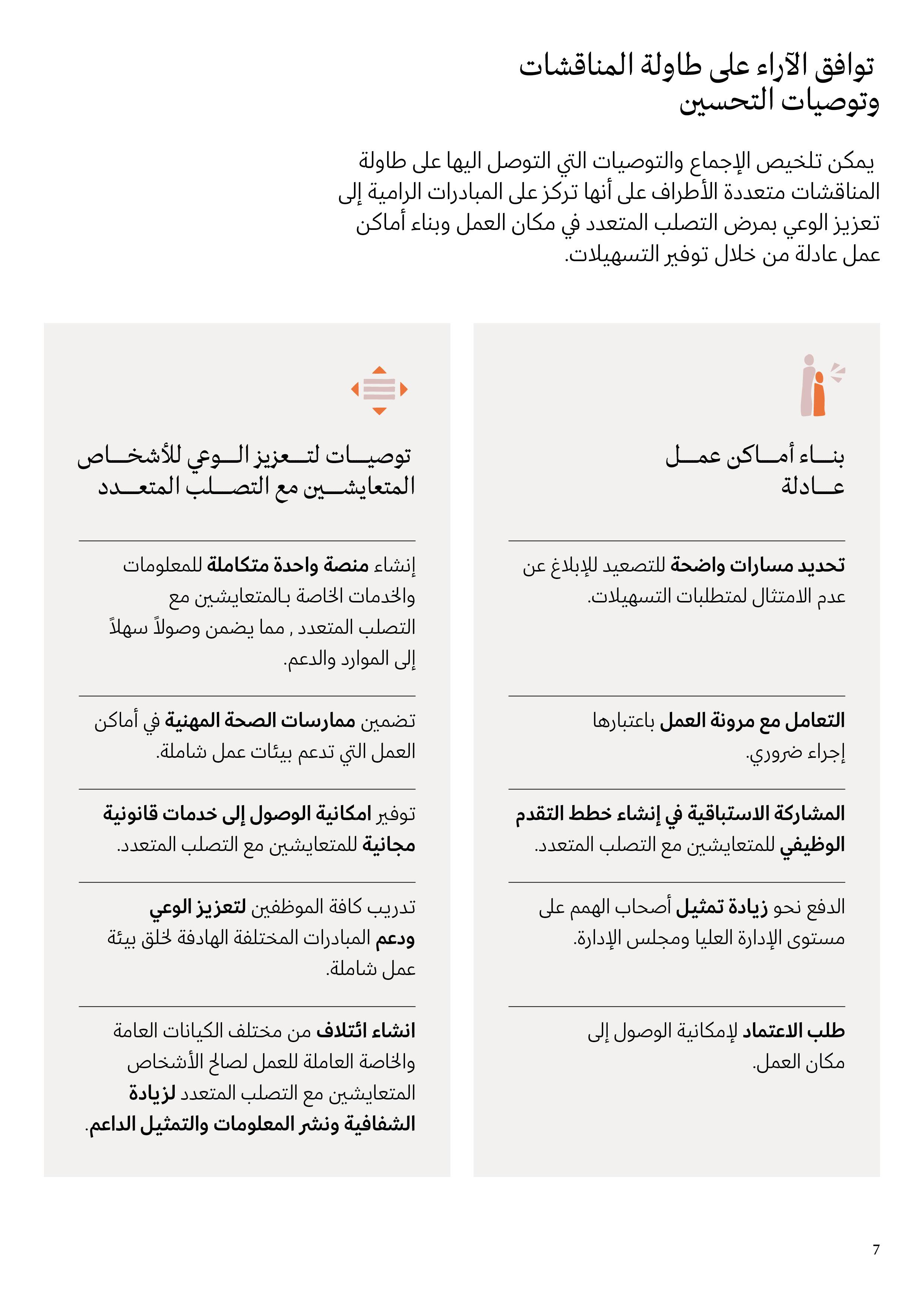 توافق الآراء على طاولة المناقشات وتوصيات التحسين

يمكن تلخيص الإجماع والتوصيات التي التوصل اليها على طاولة المناقشات متعددة الأطراف على أنها تركز على المبادرات الرامية إلى تعزيز الوعي بمرض التصلب المتعدد في مكان العمل وبناء أماكن عمل عادلة من خلال توفير التسهيلات.

بناء أماكن عمل عادلة

تحديد مسارات واضحة للتصعيد للإبلاغ عن عدم الامتثال لمتطلبات التسهيلات.

التعامل مع مرونة العمل باعتبارها إجراء ضروري.

المشاركة الاستباقية في إنشاء خطط التقدم الوظيفي للمتعايشين مع التصلب المتعدد.

الدفع نحو زيادة تمثيل أصحاب الهمم على مستوى الإدارة العليا ومجلس الإدارة.

طلب الاعتماد لإمكانية الوصول إلى مكان العمل.

توصيات لتعزيز الوعي للأشخاص المتعايشين مع التصلب المتعدد

إنشاء منصة واحدة متكاملة للمعلومات والخدمات الخاصة بالمتعايشين مع التصلب المتعدد , مما يضمن وصولاً سهلاً إلى الموارد والدعم.

تضمين ممارسات الصحة المهنية في أماكن العمل التي تدعم بيئات عمل شاملة.

توفير امكانية الوصول إلى خدمات قانونية مجانية للمتعايشين مع التصلب المتعدد.

تدريب كافة الموظفين لتعزيز الوعي ودعم المبادرات المختلفة الهادفة لخلق بيئة عمل شاملة.

انشاء ائتلاف من مختلف الكيانات العامة والخاصة العاملة للعمل لصالح الأشخاص المتعايشين مع التصلب المتعدد لزيادة الشفافية ونشر المعلومات والتمثيل الداعم.

7